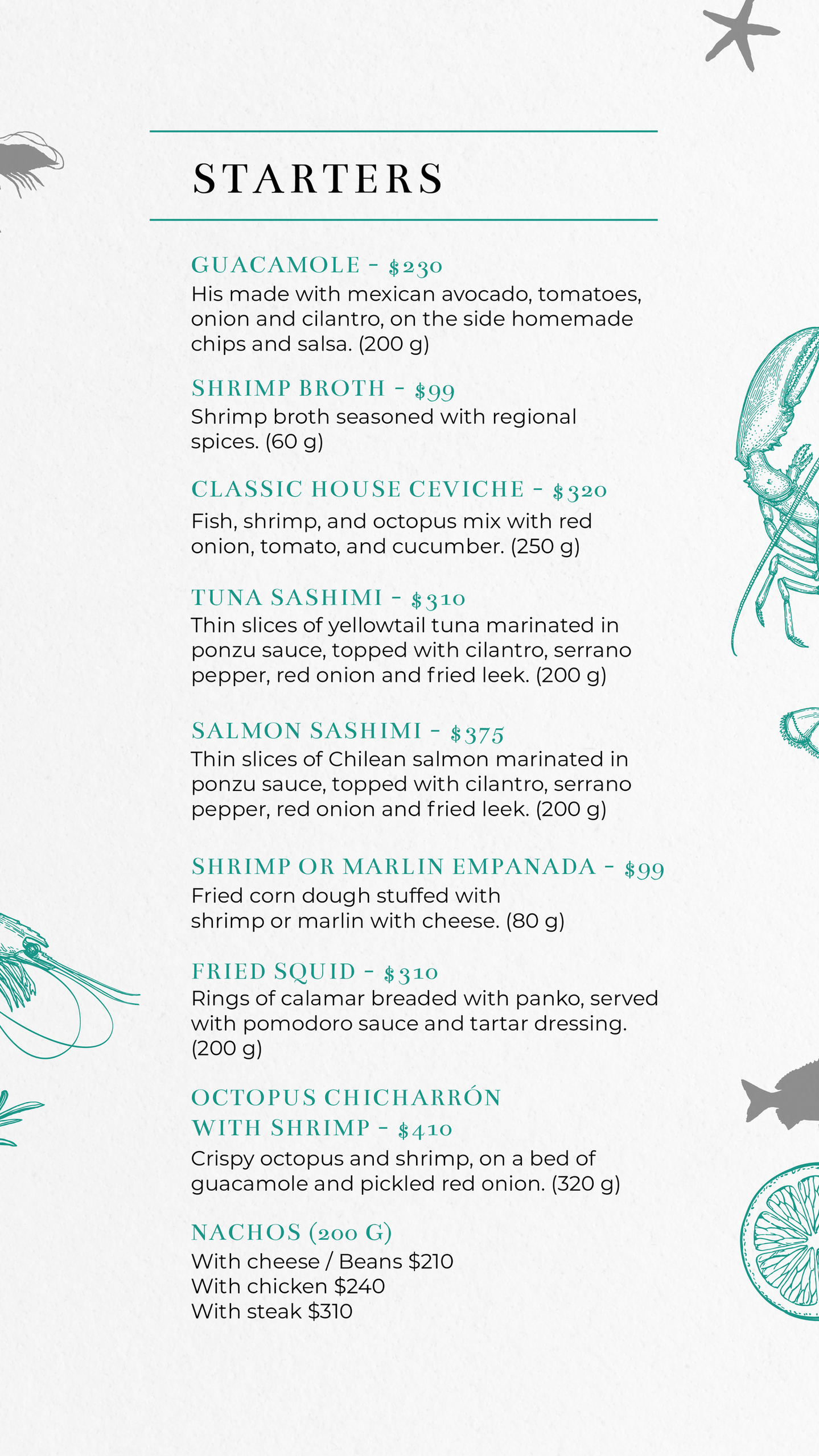 STARTERS

GUACAMOLE - $230
His made with mexican avocado, tomatoes, onion and cilantro, on the side homemade chips and salsa. (200 g)

SHRIMP BROTH - $99
Shrimp broth seasoned with regional spices. (60 g)

CLASSIC HOUSE CEVICHE - $320
Fish, shrimp, and octopus mix with red onion, tomato, and cucumber. (250 g)

TUNA SASHIMI - $310
Thin slices of yellowtail tuna marinated in ponzu sauce, topped with cilantro, serrano pepper, red onion and fried leek. (200 g)

SALMON SASHIMI - $375
Thin slices of Chilean salmon marinated in ponzu sauce, topped with cilantro, serrano pepper, red onion and fried leek. (200 g)

SHRIMP OR MARLIN EMPANADA - $99
Fried corn dough stuffed with shrimp or marlin with cheese. (80 g)

FRIED SQUID - $310
Rings of calamar breaded with panko, served with pomodoro sauce and tartar dressing. (200 g)

OCTOPUS CHICHARRÓN
WITH SHRIMP - $410
Crispy octopus and shrimp, on a bed of guacamole and pickled red onion. (320 g)

NACHOS (200 G)
With cheese / Beans $210
With chicken $240
With steak $310